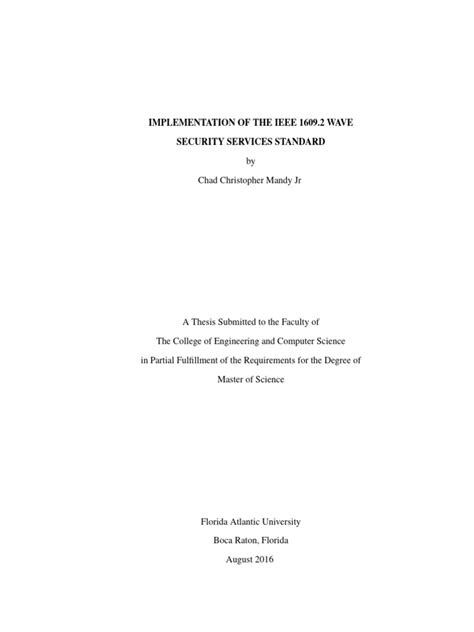 IMPLEMENTATION OF THE IEEE 1609.2 WAVE SECURITY SERVICES STANDARD

by

Chad Christopher Mandy Jr

A Thesis Submitted to the Faculty of

The College of Engineering and Computer Science

in Partial Fulfillment of the Requirements for the Degree of

Master of Science

Florida Atlantic University

Boca Raton, Florida

August 2016